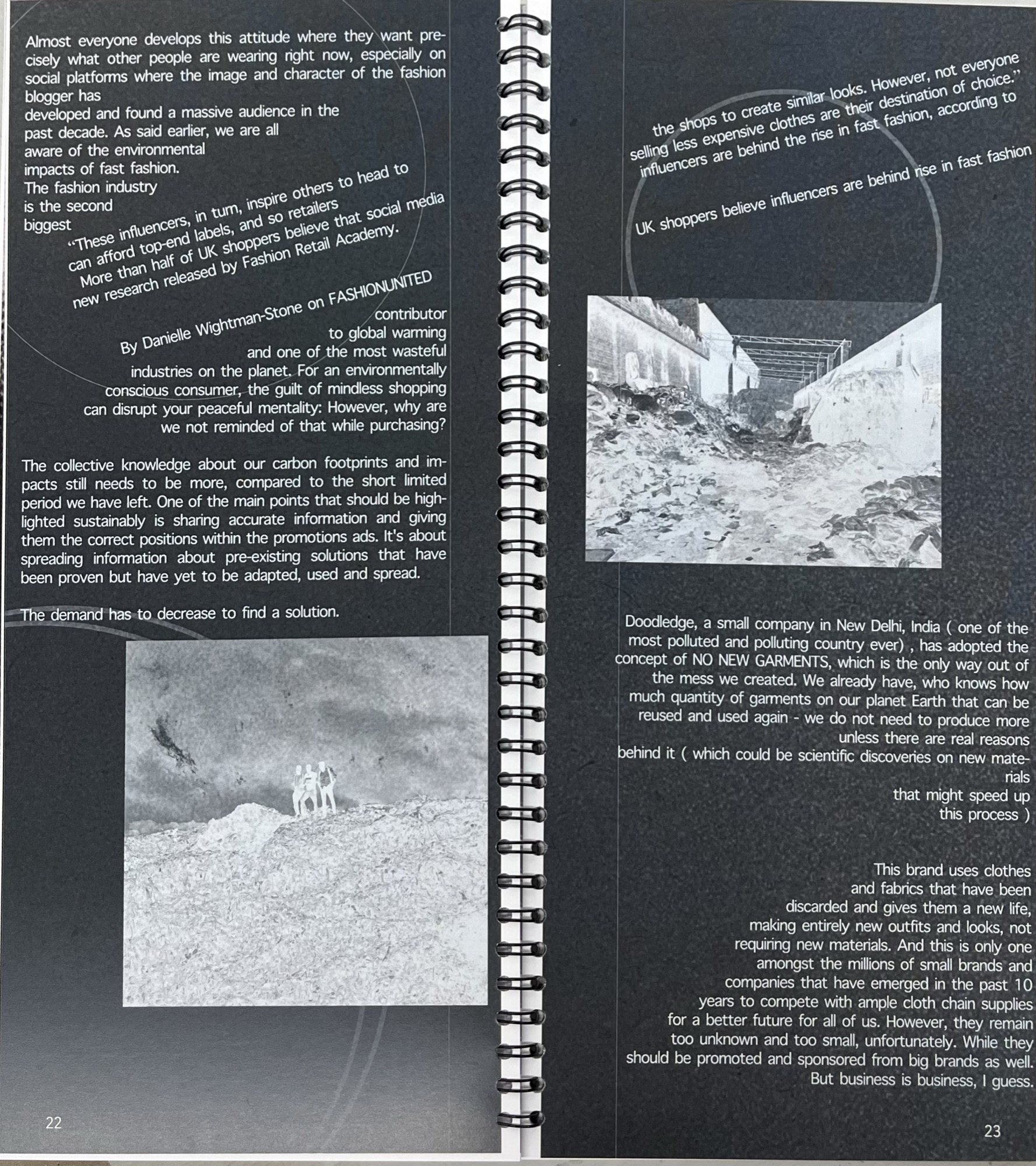 Almost everyone develops this attitude where they want precisely what other people are wearing right now, especially on social platforms where the image and character of the fashion blogger has
developed and found a massive audience in the past decade. As said earlier, we are all aware of the environmental impacts of fast fashion. The fashion industry is the second biggest

"These influencers, in turn, inspire others to head to can afford top-end labels, and so retailers More than half of UK shoppers believe that social media new research released by Fashion Retail Academy.

By Danielle Wightman-Stone on FASHIONUNITED

contributor to global warming and one of the most wasteful industries on the planet. For an environmentally conscious consumer, the guilt of mindless shopping can disrupt your peaceful mentality: However, why are we not reminded of that while purchasing?

The collective knowledge about our carbon footprints and impacts still needs to be more, compared to the short limited period we have left. One of the main points that should be highlighted sustainably is sharing accurate information and giving them the correct positions within the promotions ads. It's about spreading information about pre-existing solutions that have been proven but have yet to be adapted, used and spread.

The demand has to decrease to find a solution.

22

the shops to create similar looks. However, not everyone selling less expensive clothes are their destination of choice." influencers are behind the rise in fast fashion, according to

UK shoppers believe influencers are behind rise in fast fashion

Doodledge, a small company in New Delhi, India ( one of the most polluted and polluting country ever) , has adopted the concept of NO NEW GARMENTS, which is the only way out of the mess we created. We already have, who knows how much quantity of garments on our planet Earth that can be reused and used again - we do not need to produce more unless there are real reasons
behind it ( which could be scientific discoveries on new materials that might speed up this process )

This brand uses clothes and fabrics that have been discarded and gives them a new life, making entirely new outfits and looks, not requiring new materials. And this is only one amongst the millions of small brands and companies that have emerged in the past 10 years to compete with ample cloth chain supplies for a better future for all of us. However, they remain too unknown and too small, unfortunately. While they should be promoted and sponsored from big brands as well. But business is business, I guess.

23